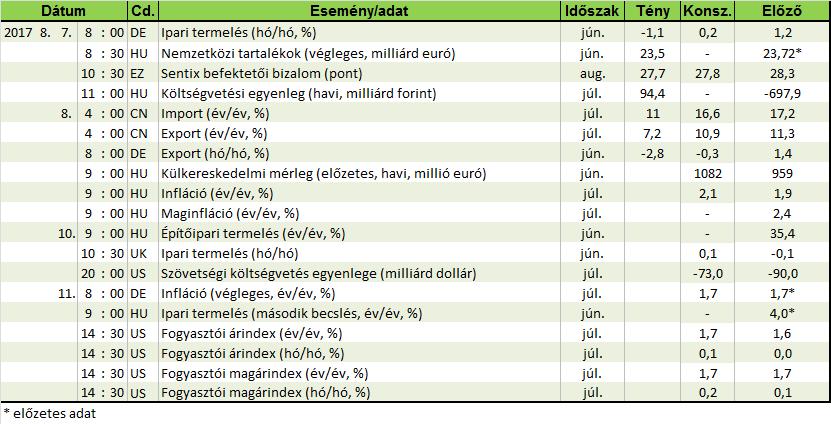 | Dátum | Cd. | Esemény/adat | Időszak | Tény | Konsz. | Előző |
|---|---|---|---|---|---|---|
| 2017 8. 7. 8 : 00 | DE | Ipari termelés (hó/hó, %) | jún. | -1,1 | 0,2 | 1,2 |
| 8 : 30 | HU | Nemzetközi tartalékok (végleges, milliárd euró) | jún. | 23,5 | - | 23,72* |
| 10 : 30 | EZ | Sentix befektetői bizalom (pont) | aug. | 27,7 | 27,8 | 28,3 |
| 11 : 00 | HU | Költségvetési egyenleg (havi, milliárd forint) | júl. | 94,4 | - | -697,9 |
| 8. 4 : 00 | CN | Import (év/év, %) | júl. | 11 | 16,6 | 17,2 |
| 4 : 00 | CN | Export (év/év, %) | júl. | 7,2 | 10,9 | 11,3 |
| 8 : 00 | DE | Export (hó/hó, %) | jún. | -2,8 | -0,3 | 1,4 |
| 9 : 00 | HU | Külkereskedelmi mérleg (előzetes, havi, millió euró) | jún. | | 1082 | 959 |
| 9 : 00 | HU | Infláció (év/év, %) | júl. | | 2,1 | 1,9 |
| 9 : 00 | HU | Maginfláció (év/év, %) | júl. | | - | 2,4 |
| 10. 9 : 00 | HU | Építőipari termelés (év/év, %) | jún. | | - | 35,4 |
| 10 : 30 | UK | Ipari termelés (hó/hó) | jún. | | 0,1 | -0,1 |
| 20 : 00 | US | Szövetségi költségvetés egyenlege (milliárd dollár) | júl. | | -73,0 | -90,0 |
| 11. 8 : 00 | DE | Infláció (végleges, év/év, %) | júl. | | 1,7 | 1,7* |
| 9 : 00 | HU | Ipari termelés (második becslés, év/év, %) | jún. | | - | 4,0* |
| 14 : 30 | US | Fogyasztói árindex (év/év, %) | júl. | | 1,7 | 1,6 |
| 14 : 30 | US | Fogyasztói árindex (hó/hó, %) | júl. | | 0,1 | 0,0 |
| 14 : 30 | US | Fogyasztói magárindex (év/év, %) | júl. | | 1,7 | 1,7 |
| 14 : 30 | US | Fogyasztói magárindex (hó/hó, %) | júl. | | 0,2 | 0,1 |

* előzetes adat